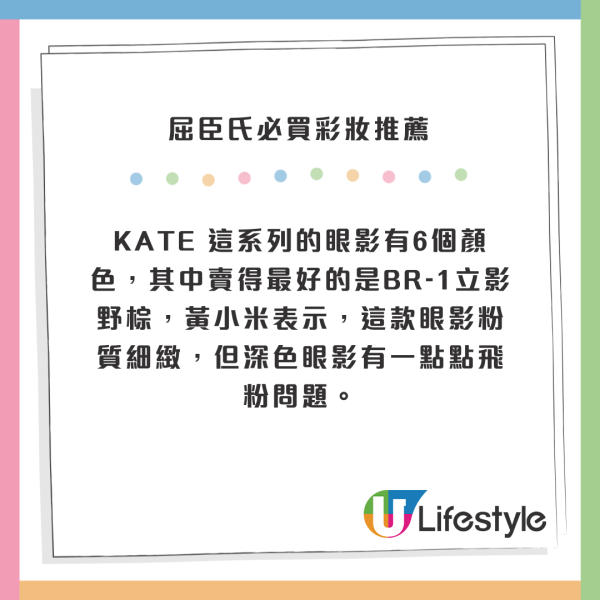 屈臣氏必買彩妝推薦

KATE 這系列的眼影有6個顏色，其中賣得最好的是BR-1立影野棕，黃小米表示，這款眼影粉質細緻，但深色眼影有一點點飛粉問題。

U Lifestyle